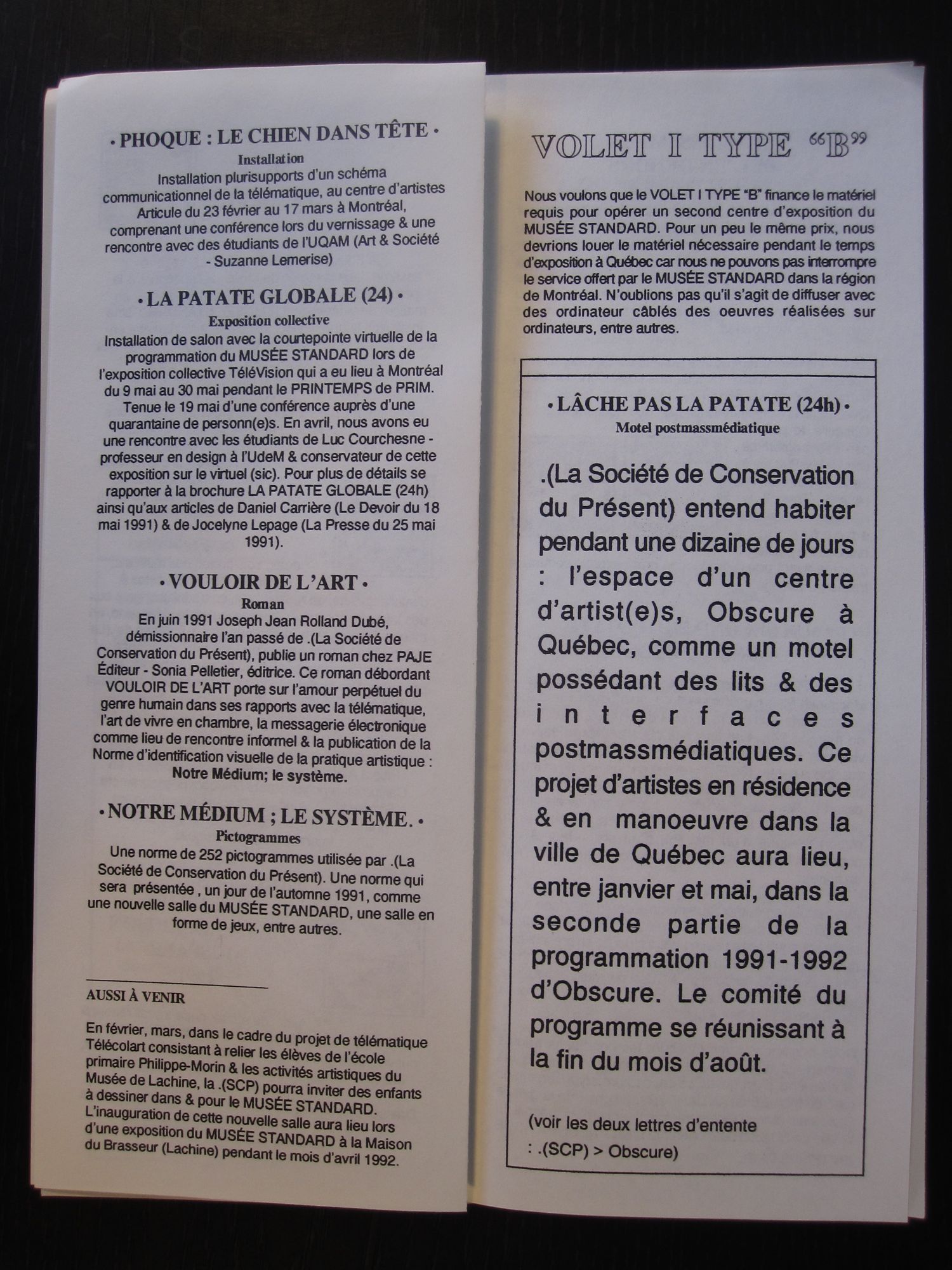 • PHOQUE : LE CHIEN DANS TÊTE •
Installation
Installation plurisupports d'un schéma communicationnel de la télématique, au centre d'artistes Articule du 23 février au 17 mars à Montréal, comprenant une conférence lors du vernissage & une rencontre avec des étudiants de l'UQAM (Art & Société - Suzanne Lemerise)

• LA PATATE GLOBALE (24) •
Exposition collective
Installation de salon avec la courtepointe virtuelle de la programmation du MUSÉE STANDARD lors de l'exposition collective TéléVision qui a eu lieu à Montréal du 9 mai au 30 mai pendant le PRINTEMPS de PRIM. Tenue le 19 mai d'une conférence auprès d'une quarantaine de personn(e)s. En avril, nous avons eu une rencontre avec les étudiants de Luc Courchesne - professeur en design à l'UdeM & conservateur de cette exposition sur le virtuel (sic). Pour plus de détails se rapporter à la brochure LA PATATE GLOBALE (24h) ainsi qu'aux articles de Daniel Carrière (Le Devoir du 18 mai 1991) & de Jocelyne Lepage (La Presse du 25 mai 1991).

• VOULOIR DE L'ART •
Roman
En juin 1991 Joseph Jean Rolland Dubé, démissionnaire l'an passé de .(La Société de Conservation du Présent), publie un roman chez PAJE Éditeur - Sonia Pelletier, éditrice. Ce roman débordant VOULOIR DE L'ART porte sur l'amour perpétuel du genre humain dans ses rapports avec la télématique, l'art de vivre en chambre, la messagerie électronique comme lieu de rencontre informel & la publication de la Norme d'identification visuelle de la pratique artistique : Notre Médium; le système.

• NOTRE MÉDIUM ; LE SYSTÈME. •
Pictogrammes
Une norme de 252 pictogrammes utilisée par .(La Société de Conservation du Présent). Une norme qui sera présentée , un jour de l'automne 1991, comme une nouvelle salle du MUSÉE STANDARD, une salle en forme de jeux, entre autres.

AUSSI À VENIR

En février, mars, dans le cadre du projet de télématique Télécolart consistant à relier les élèves de l'école primaire Philippe-Morin & les activités artistiques du Musée de Lachine, la .(SCP) pourra inviter des enfants à dessiner dans & pour le MUSÉE STANDARD. L'inauguration de cette nouvelle salle aura lieu lors d'une exposition du MUSÉE STANDARD à la Maison du Brasseur (Lachine) pendant le mois d'avril 1992.

VOLET I TYPE "B"

Nous voulons que le VOLET I TYPE "B" finance le matériel requis pour opérer un second centre d'exposition du MUSÉE STANDARD. Pour un peu le même prix, nous devrions louer le matériel nécessaire pendant le temps d'exposition à Québec car nous ne pouvons pas interrompre le service offert par le MUSÉE STANDARD dans la région de Montréal. N'oublions pas qu'il s'agit de diffuser avec des ordinateur câblés des oeuvres réalisées sur ordinateurs, entre autres.

• LÂCHE PAS LA PATATE (24h) •
Motel postmassmédiatique

.(La Société de Conservation du Présent) entend habiter pendant une dizaine de jours : l'espace d'un centre d'artist(e)s, Obscure à Québec, comme un motel possédant des lits & des interfaces postmassmédiatiques. Ce projet d'artistes en résidence & en manoeuvre dans la ville de Québec aura lieu, entre janvier et mai, dans la seconde partie de la programmation 1991-1992 d'Obscure. Le comité du programme se réunissant à la fin du mois d'août.

(voir les deux lettres d'entente : .(SCP) > Obscure)